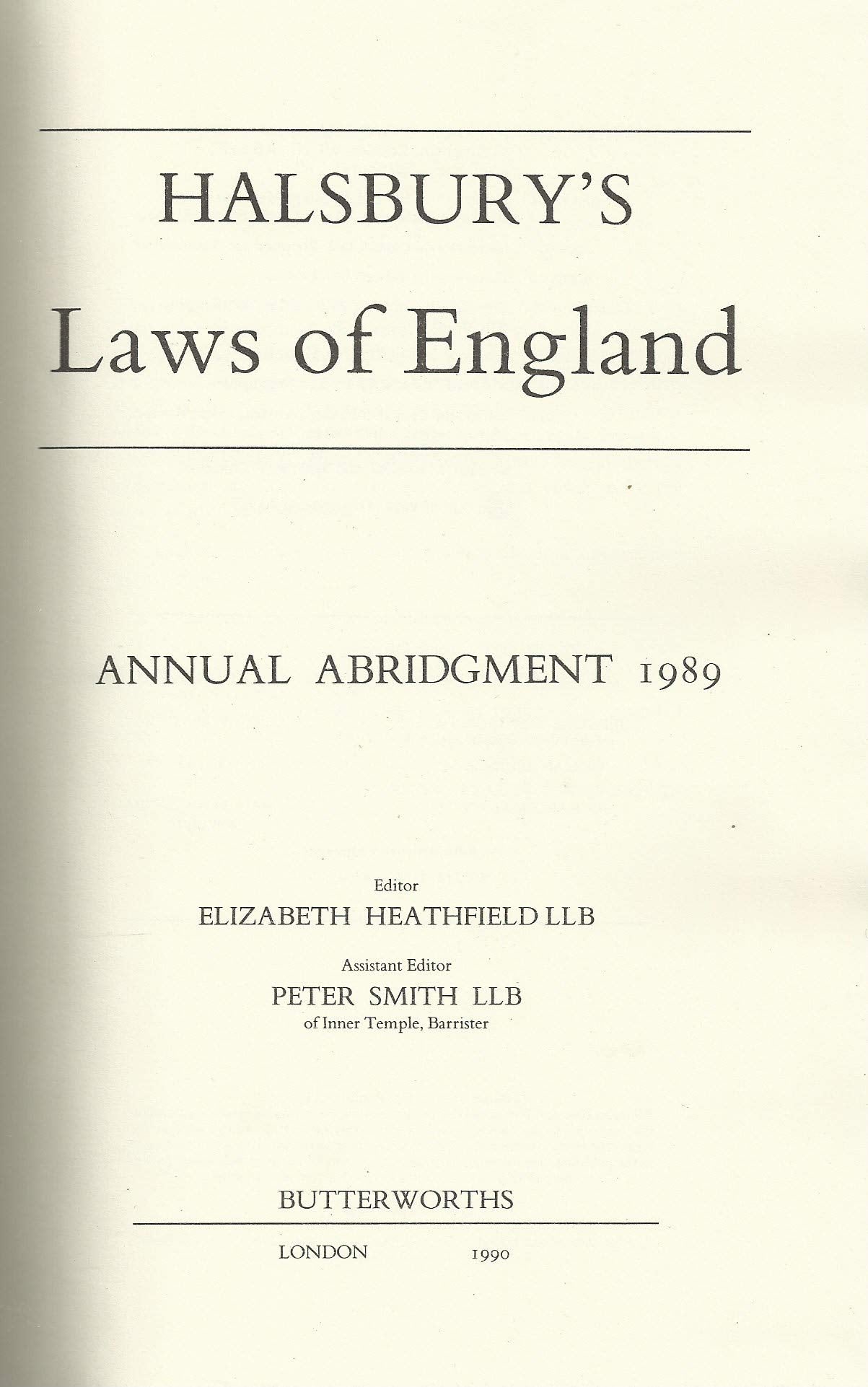 HALSBURY'S
Laws of England

ANNUAL ABRIDGMENT 1989

Editor
ELIZABETH HEATHFIELD LLB

Assistant Editor
PETER SMITH LLB
of Inner Temple, Barrister

BUTTERWORTHS

LONDON 1990